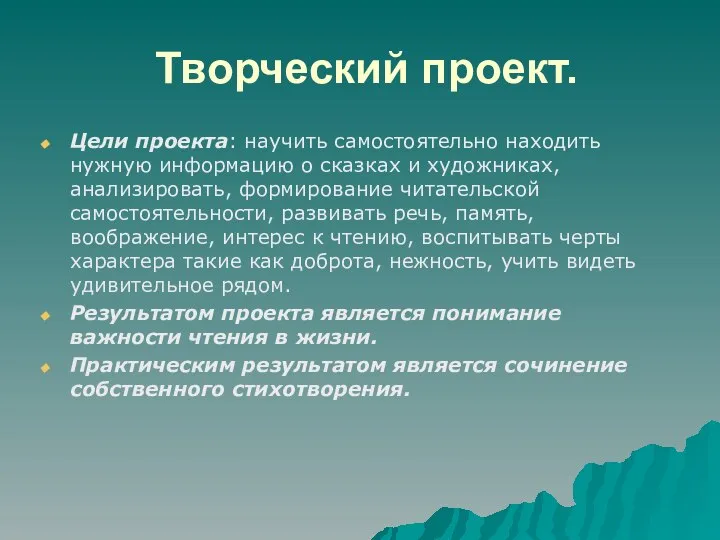 Творческий проект.

Цели проекта: научить самостоятельно находить нужную информацию о сказках и художниках, анализировать, формирование читательской самостоятельности, развивать речь, память, воображение, интерес к чтению, воспитывать черты характера такие как доброта, нежность, учить видеть удивительное рядом.

Результатом проекта является понимание важности чтения в жизни.

Практическим результатом является сочинение собственного стихотворения.